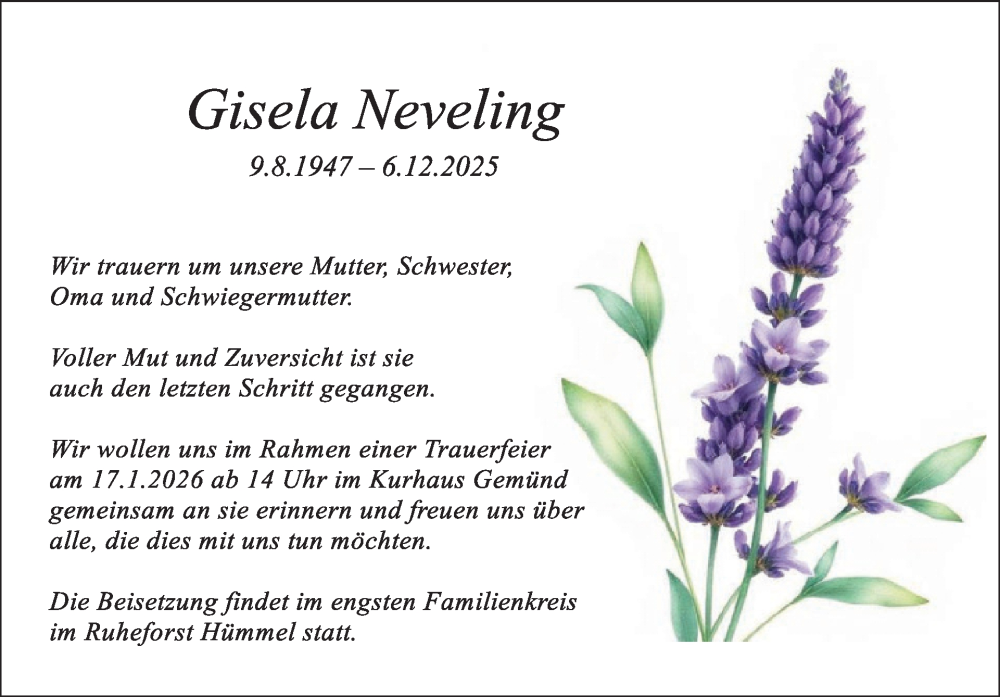 Gisela Neveling

9.8.1947 – 6.12.2025

Wir trauern um unsere Mutter, Schwester, Oma und Schwiegermutter.

Voller Mut und Zuversicht ist sie auch den letzten Schritt gegangen.

Wir wollen uns im Rahmen einer Trauerfeier am 17.1.2026 ab 14 Uhr im Kurhaus Gemünd gemeinsam an sie erinnern und freuen uns über alle, die dies mit uns tun möchten.

Die Beisetzung findet im engsten Familienkreis im Ruheforst Hümmel statt.